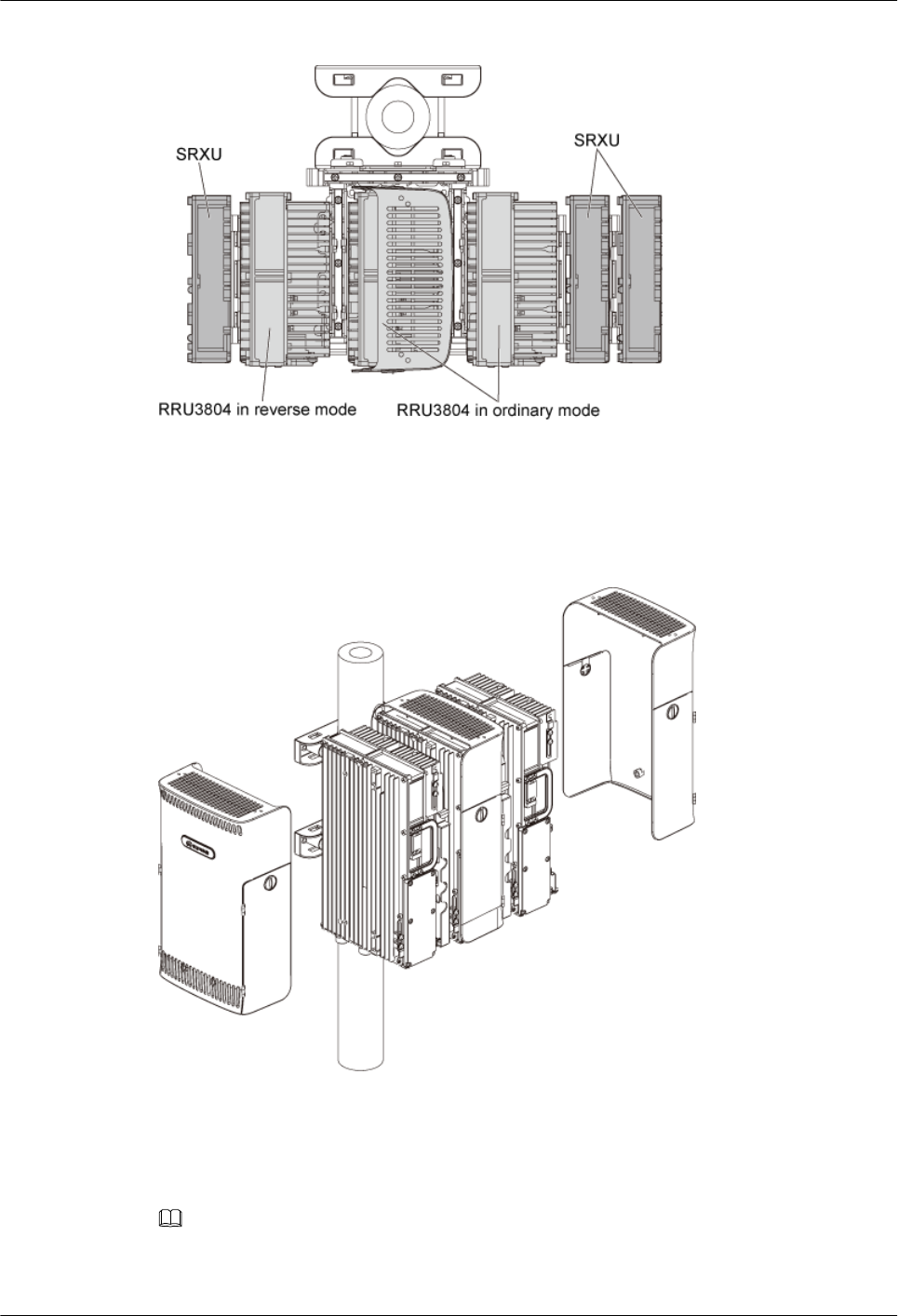 SRXU

SRXU

RRU3804 in reverse mode

RRU3804 in ordinary mode